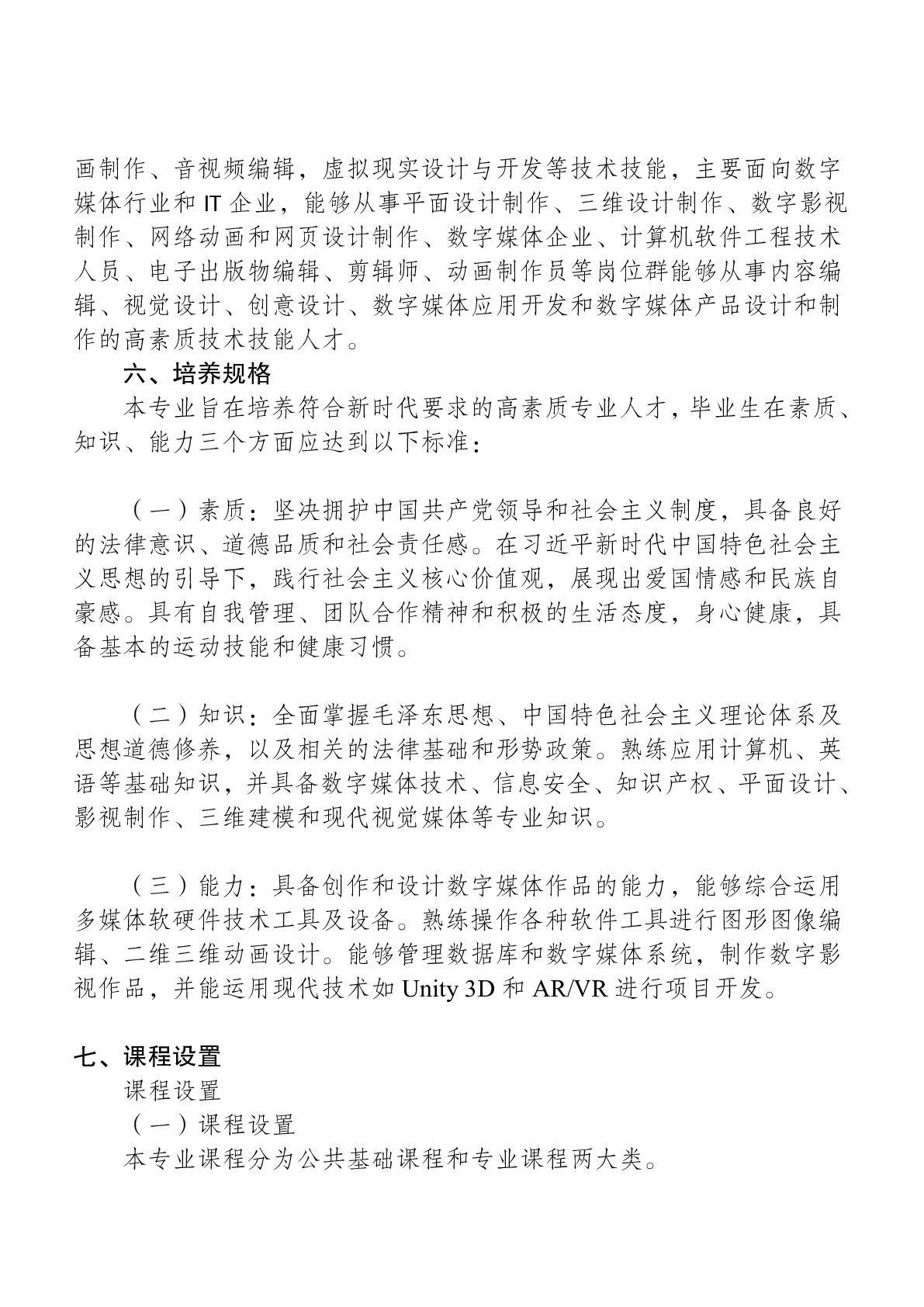 画制作、音视频编辑，虚拟现实设计与开发等技术技能，主要面向数字媒体行业和 IT 企业，能够从事平面设计制作、三维设计制作、数字影视制作、网络动画和网页设计制作、数字媒体企业、计算机软件工程技术人员、电子出版物编辑、剪辑师、动画制作员等岗位群能够从事内容编辑、视觉设计、创意设计、数字媒体应用开发和数字媒体产品设计和制作的高素质技术技能人才。

六、培养规格

本专业旨在培养符合新时代要求的高素质专业人才，毕业生在素质、知识、能力三个方面应达到以下标准：

（一）素质：坚决拥护中国共产党领导和社会主义制度，具备良好的法律意识、道德品质和社会责任感。在习近平新时代中国特色社会主义思想的引导下，践行社会主义核心价值观，展现出爱国情感和民族自豪感。具有自我管理、团队合作精神和积极的生活态度，身心健康，具备基本的运动技能和健康习惯。

（二）知识：全面掌握毛泽东思想、中国特色社会主义理论体系及思想道德修养，以及相关的法律基础和形势政策。熟练应用计算机、英语等基础知识，并具备数字媒体技术、信息安全、知识产权、平面设计、影视制作、三维建模和现代视觉媒体等专业知识。

（三）能力：具备创作和设计数字媒体作品的能力，能够综合运用多媒体软硬件技术工具及设备。熟练操作各种软件工具进行图形图像编辑、二维三维动画设计。能够管理数据库和数字媒体系统，制作数字影视作品，并能运用现代技术如 Unity 3D 和 AR/VR 进行项目开发。

七、课程设置

课程设置

（一）课程设置

本专业课程分为公共基础课程和专业课程两大类。